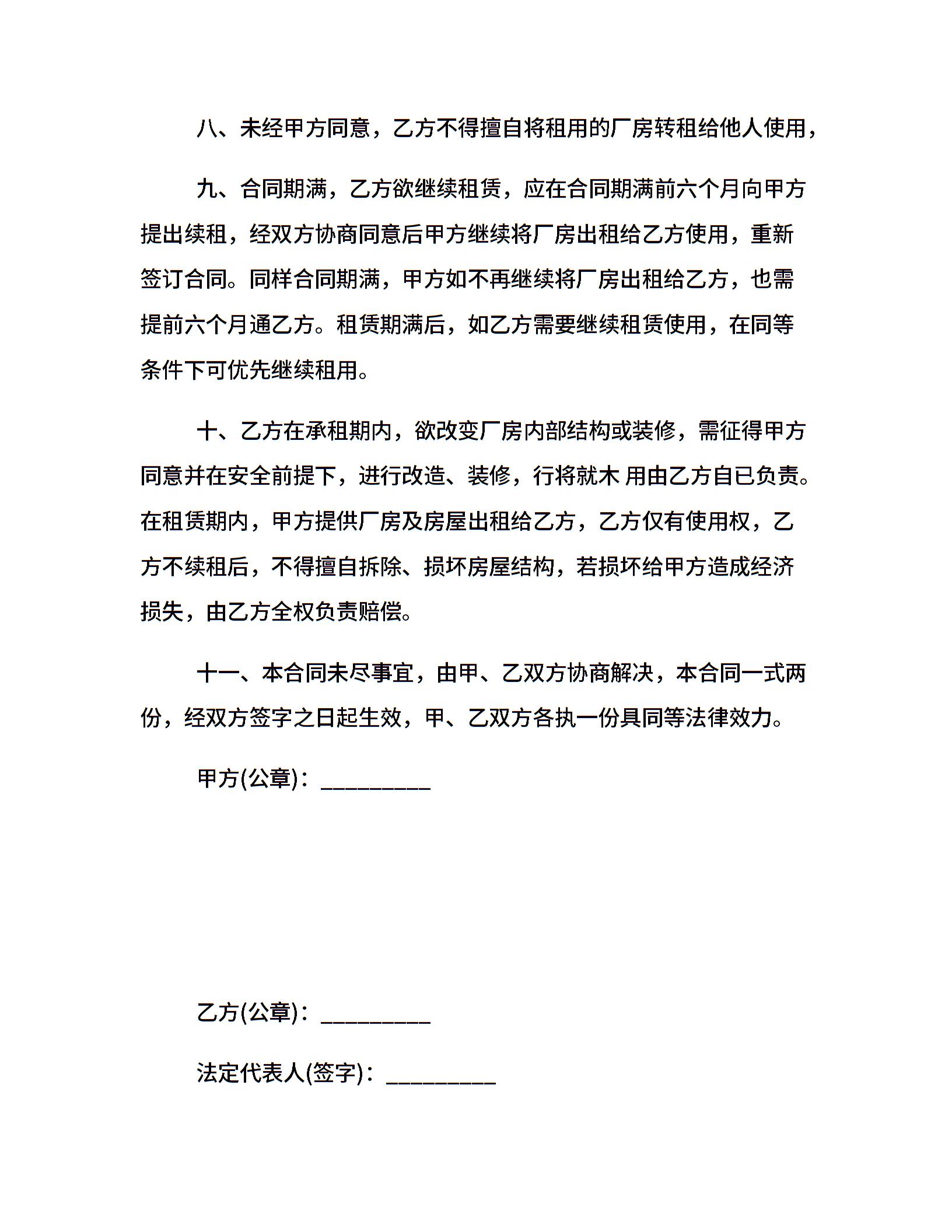 八、未经甲方同意，乙方不得擅自将租用的厂房转租给他人使用，

九、合同期满，乙方欲继续租赁，应在合同期满前六个月向甲方提出续租，经双方协商同意后甲方继续将厂房出租给乙方使用，重新签订合同。同样合同期满，甲方如不再继续将厂房出租给乙方，也需提前六个月通乙方。租赁期满后，如乙方需要继续租赁使用，在同等条件下可优先继续租用。

十、乙方在承租期内，欲改变厂房内部结构或装修，需征得甲方同意并在安全前提下，进行改造、装修，行将就木 用由乙方自已负责。在租赁期内，甲方提供厂房及房屋出租给乙方，乙方仅有使用权，乙方不续租后，不得擅自拆除、损坏房屋结构，若损坏给甲方造成经济损失，由乙方全权负责赔偿。

十一、本合同未尽事宜，由甲、乙双方协商解决，本合同一式两份，经双方签字之日起生效，甲、乙双方各执一份具同等法律效力。

甲方(公章)：_________

乙方(公章)：_________

法定代表人(签字)：_________